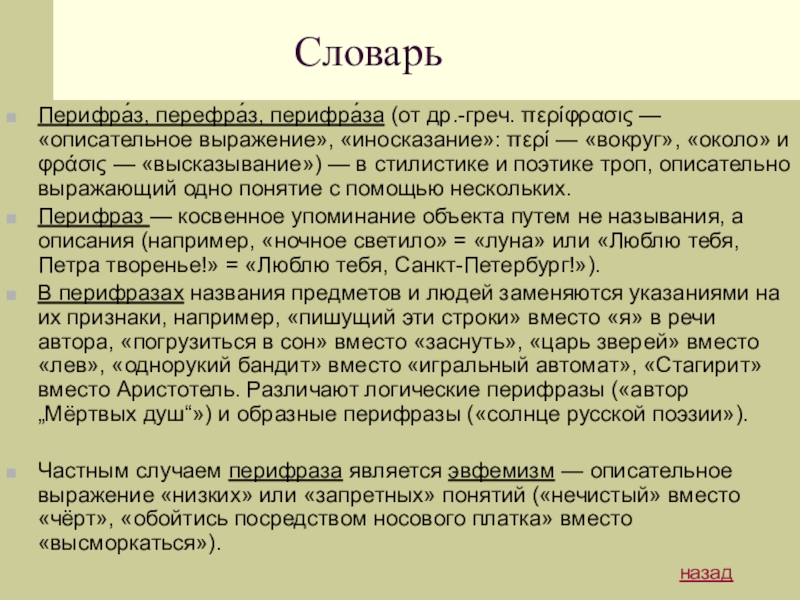 Словарь

Перифра́з, перефра́з, перифра́за (от др.-греч. περίφρασις — «описательное выражение», «иносказание»: περί — «вокруг», «около» и φράσις — «высказывание») — в стилистике и поэтике троп, описательно выражающий одно понятие с помощью нескольких.

Перифраз — косвенное упоминание объекта путем не называния, а описания (например, «ночное светило» = «луна» или «Люблю тебя, Петра творенье!» = «Люблю тебя, Санкт-Петербург!»).

В перифразах названия предметов и людей заменяются указаниями на их признаки, например, «пишущий эти строки» вместо «я» в речи автора, «погрузиться в сон» вместо «заснуть», «царь зверей» вместо «лев», «однорукий бандит» вместо «игральный автомат», «Стагирит» вместо Аристотель. Различают логические перифразы («автор „Мёртвых душ“») и образные перифразы («солнце русской поэзии»).

Частным случаем перифраза является эвфемизм — описательное выражение «низких» или «запретных» понятий («нечистый» вместо «чёрт», «обойтись посредством носового платка» вместо «высморкаться»).

назад